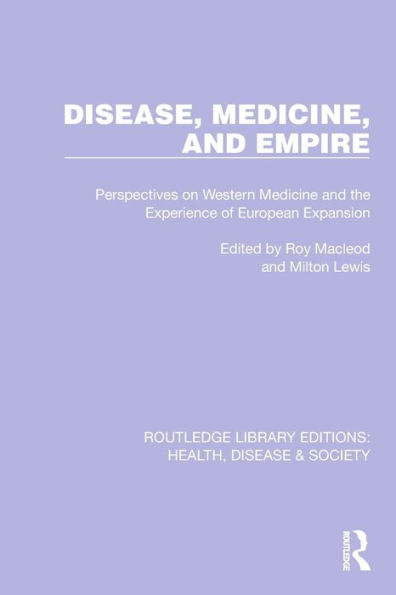 DISEASE, MEDICINE, AND EMPIRE

Perspectives on Western Medicine and the Experience of European Expansion

Edited by Roy Macleod and Milton Lewis

ROUTLEDGE LIBRARY EDITIONS: HEALTH, DISEASE & SOCIETY

ROUTLEDGE